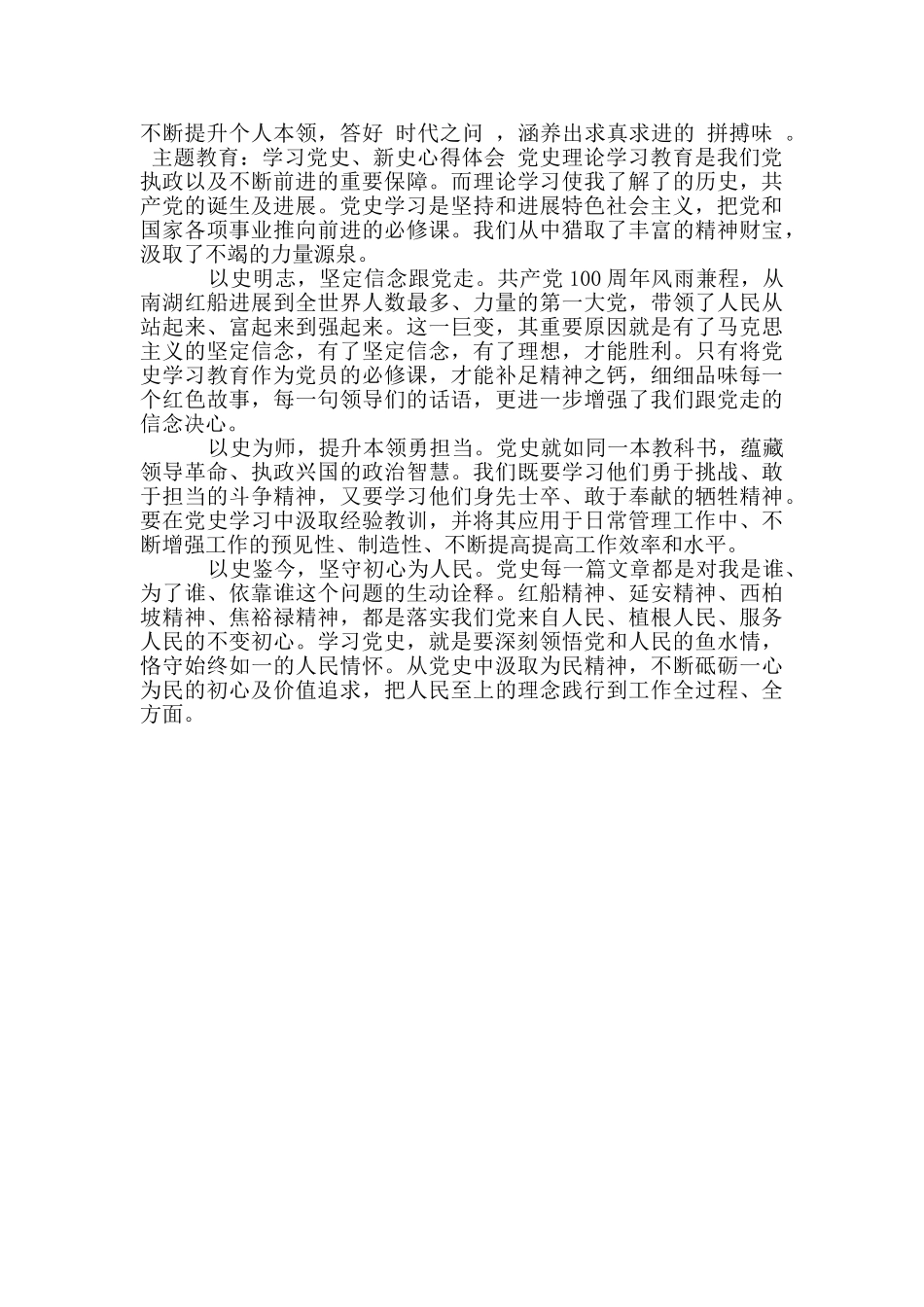 不断提升个人本领，答好 时代之问 ，涵养出求真求进的 拼搏味 。
主题教育：学习党史、新史心得体会 党史理论学习教育是我们党执政以及不断前进的重要保障。而理论学习使我了解了的历史，共产党的诞生及进展。党史学习是坚持和进展特色社会主义，把党和国家各项事业推向前进的必修课。我们从中猎取了丰富的精神财宝，汲取了不竭的力量源泉。

以史明志，坚定信念跟党走。共产党 100 周年风雨兼程，从南湖红船进展到全世界人数最多、力量的第一大党，带领了人民从站起来、富起来到强起来。这一巨变，其重要原因就是有了马克思主义的坚定信念，有了坚定信念，有了理想，才能胜利。只有将党史学习教育作为党员的必修课，才能补足精神之钙，细细品味每一个红色故事，每一句领导们的话语，更进一步增强了我们跟党走的信念决心。

以史为师，提升本领勇担当。党史就如同一本教科书，蕴藏领导革命、执政兴国的政治智慧。我们既要学习他们勇于挑战、敢于担当的斗争精神，又要学习他们身先士卒、敢于奉献的牺牲精神。要在党史学习中汲取经验教训，并将其应用于日常管理工作中、不断增强工作的预见性、制造性、不断提高提高工作效率和水平。

以史鉴今，坚守初心为人民。党史每一篇文章都是对我是谁、为了谁、依靠谁这个问题的生动诠释。红船精神、延安精神、西柏坡精神、焦裕禄精神，都是落实我们党来自人民、植根人民、服务人民的不变初心。学习党史，就是要深刻领悟党和人民的鱼水情，恪守始终如一的人民情怀。从党史中汲取为民精神，不断砥砺一心为民的初心及价值追求，把人民至上的理念践行到工作全过程、全方面。